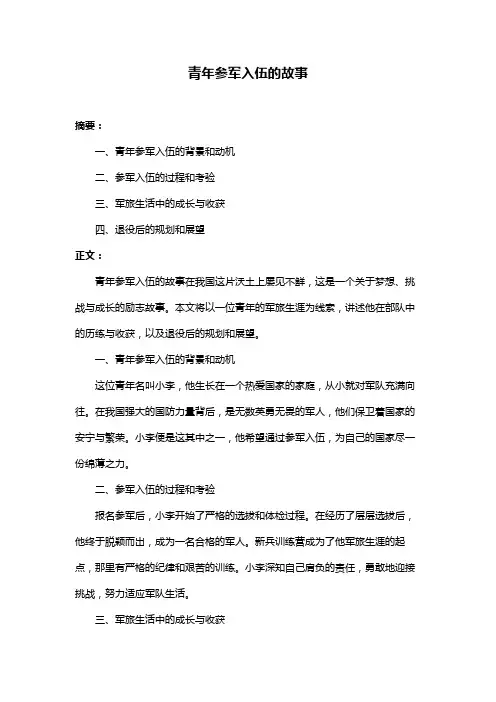 青年参军入伍的故事

摘要：

一、青年参军入伍的背景和动机

二、参军入伍的过程和考验

三、军旅生活中的成长与收获

四、退役后的规划和展望

正文：

青年参军入伍的故事在我国这片沃土上屡见不鲜，这是一个关于梦想、挑战与成长的励志故事。本文将以一位青年的军旅生涯为线索，讲述他在部队中的历练与收获，以及退役后的规划和展望。

一、青年参军入伍的背景和动机

这位青年名叫小李，他生长在一个热爱国家的家庭，从小就对军队充满向往。在我国强大的国防力量背后，是无数英勇无畏的军人，他们保卫着国家的安宁与繁荣。小李便是这其中之一，他希望通过参军入伍，为自己的国家尽一份绵薄之力。

二、参军入伍的过程和考验

报名参军后，小李开始了严格的选拔和体检过程。在经历了层层选拔后，他终于脱颖而出，成为一名合格的军人。新兵训练营成为了他军旅生涯的起点，那里有严格的纪律和艰苦的训练。小李深知自己肩负的责任，勇敢地迎接挑战，努力适应军队生活。

三、军旅生活中的成长与收获